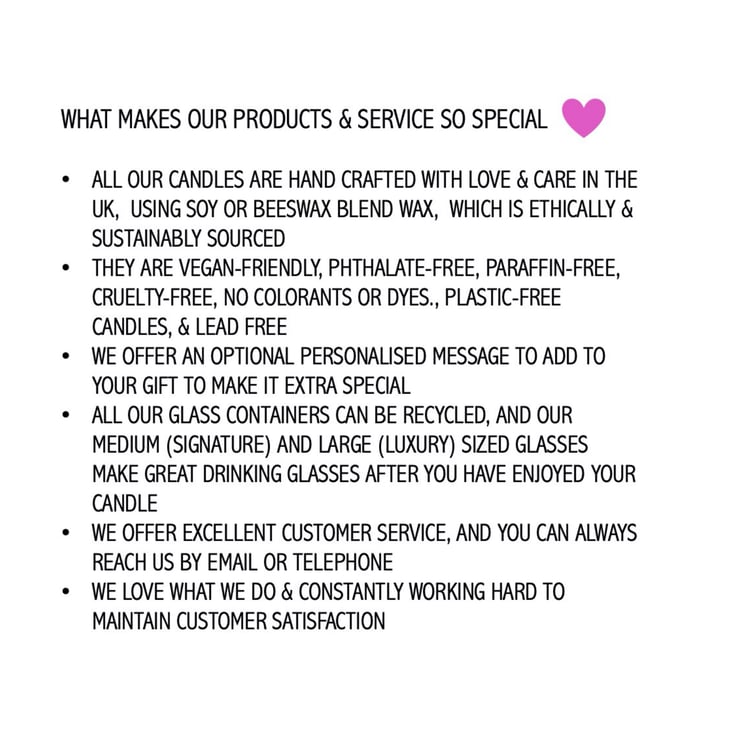 WHAT MAKES OUR PRODUCTS & SERVICE SO SPECIAL

• ALL OUR CANDLES ARE HAND CRAFTED WITH LOVE & CARE IN THE UK, USING SOY OR BEESWAX BLEND WAX, WHICH IS ETHICALLY & SUSTAINABLY SOURCED
• THEY ARE VEGAN-FRIENDLY, PHTHALATE-FREE, PARAFFIN-FREE, CRUELTY-FREE, NO COLORANTS OR DYES., PLASTIC-FREE CANDLES, & LEAD FREE
• WE OFFER AN OPTIONAL PERSONALISED MESSAGE TO ADD TO YOUR GIFT TO MAKE IT EXTRA SPECIAL
• ALL OUR GLASS CONTAINERS CAN BE RECYCLED, AND OUR MEDIUM (SIGNATURE) AND LARGE (LUXURY) SIZED GLASSES MAKE GREAT DRINKING GLASSES AFTER YOU HAVE ENJOYED YOUR CANDLE
• WE OFFER EXCELLENT CUSTOMER SERVICE, AND YOU CAN ALWAYS REACH US BY EMAIL OR TELEPHONE
• WE LOVE WHAT WE DO & CONSTANTLY WORKING HARD TO MAINTAIN CUSTOMER SATISFACTION